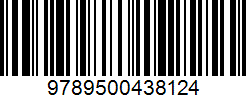 9789500438124